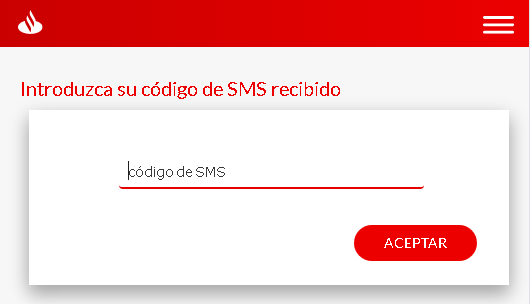 Introduzca su código de SMS recibido

código de SMS

ACEPTAR